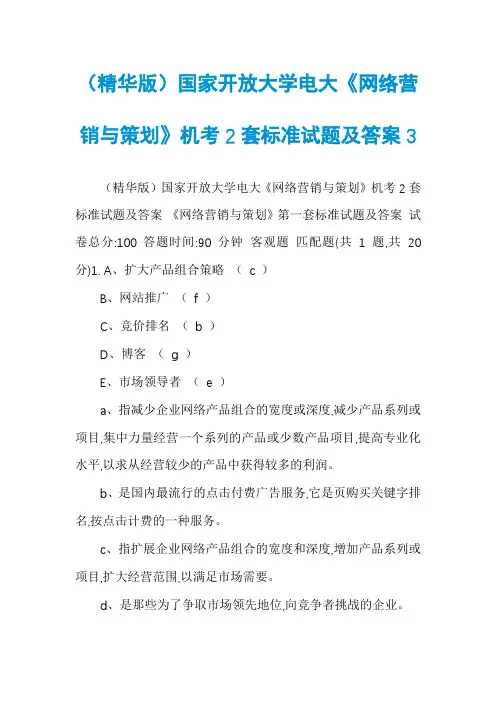 （精华版）国家开放大学电大《网络营销与策划》机考 2 套标准试题及答案 3

（精华版）国家开放大学电大《网络营销与策划》机考 2 套标准试题及答案 《网络营销与策划》第一套标准试题及答案 试卷总分:100 答题时间:90 分钟 客观题 匹配题(共 1 题,共 20 分)1. A、扩大产品组合策略 （ c ）

B、网站推广 （ f ）

C、竞价排名 （ b ）

D、博客 （ g ）

E、市场领导者 （ e ）

a、指减少企业网络产品组合的宽度或深度,减少产品系列或项目,集中力量经营一个系列的产品或少数产品项目,提高专业化水平,以求从经营较少的产品中获得较多的利润。

b、是国内最流行的点击付费广告服务,它是页购买关键字排名,按点击计费的一种服务。

c、指扩展企业网络产品组合的宽度和深度,增加产品系列或项目,扩大经营范围,以满足市场需要。

d、是那些为了争取市场领先地位,向竞争者挑战的企业。